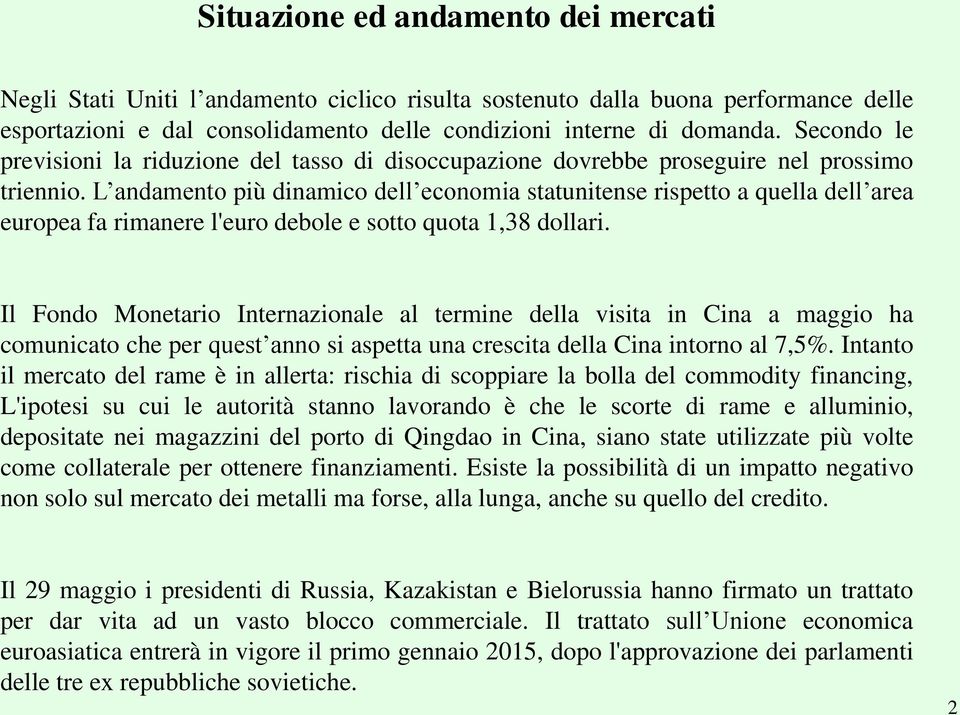 Situazione ed andamento dei mercati

Negli Stati Uniti l’andamento ciclico risulta sostenuto dalla buona performance delle esportazioni e dal consolidamento delle condizioni interne di domanda. Secondo le previsioni la riduzione del tasso di disoccupazione dovrebbe proseguire nel prossimo triennio. L’andamento più dinamico dell’economia statunitense rispetto a quella dell’area europea fa rimanere l'euro debole e sotto quota 1,38 dollari.

Il Fondo Monetario Internazionale al termine della visita in Cina a maggio ha comunicato che per quest’anno si aspetta una crescita della Cina intorno al 7,5%. Intanto il mercato del rame è in allerta: rischia di scoppiare la bolla del commodity financing, L'ipotesi su cui le autorità stanno lavorando è che le scorte di rame e alluminio, depositate nei magazzini del porto di Qingdao in Cina, siano state utilizzate più volte come collaterale per ottenere finanziamenti. Esiste la possibilità di un impatto negativo non solo sul mercato dei metalli ma forse, alla lunga, anche su quello del credito.

Il 29 maggio i presidenti di Russia, Kazakistan e Bielorussia hanno firmato un trattato per dar vita ad un vasto blocco commerciale. Il trattato sull’Unione economica euroasiatica entrerà in vigore il primo gennaio 2015, dopo l'approvazione dei parlamenti delle tre ex repubbliche sovietiche.

2